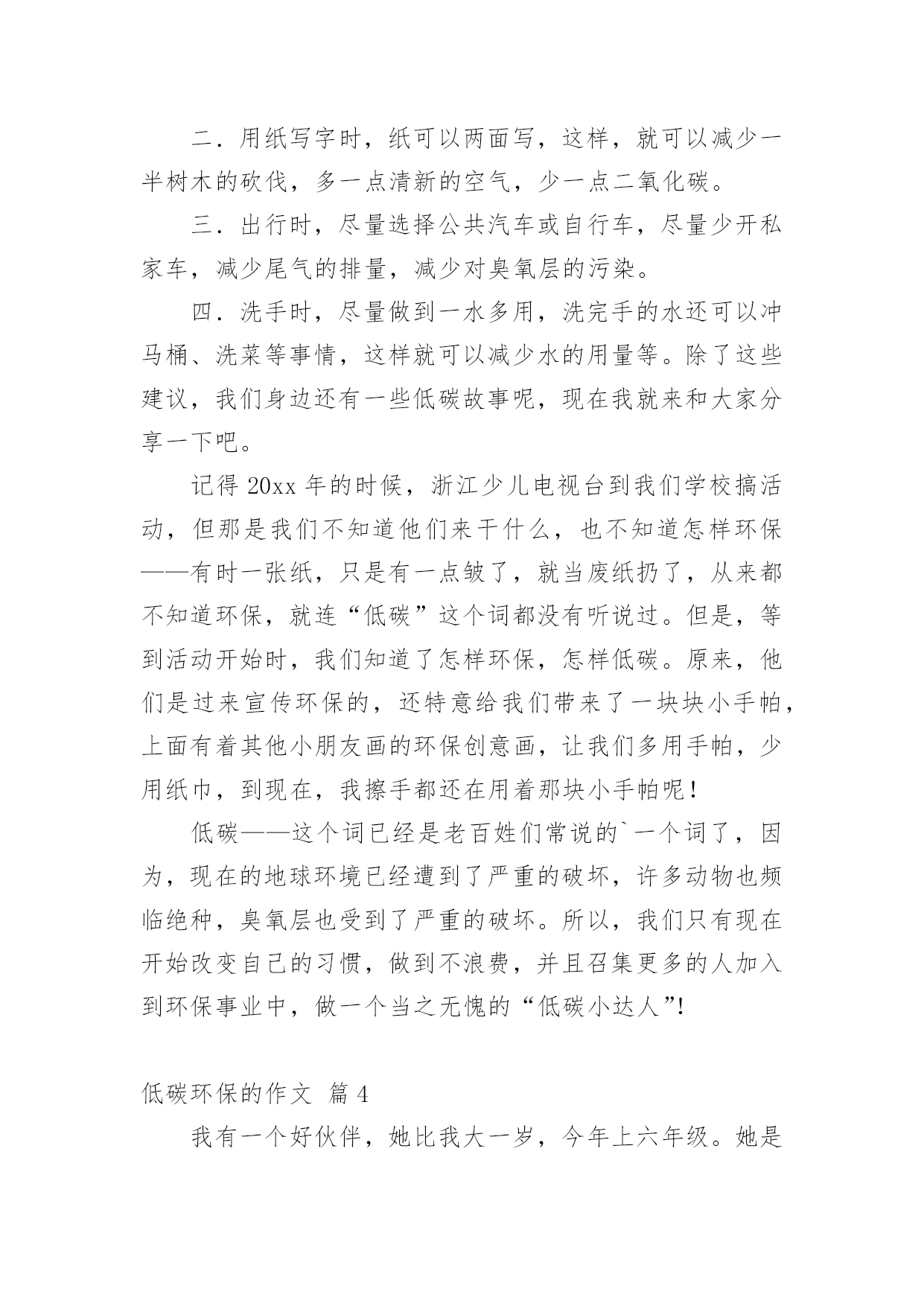 二．用纸写字时，纸可以两面写，这样，就可以减少一半树木的砍伐，多一点清新的空气，少一点二氧化碳。

三．出行时，尽量选择公共汽车或自行车，尽量少开私家车，减少尾气的排量，减少对臭氧层的污染。

四．洗手时，尽量做到一水多用，洗完手的水还可以冲马桶、洗菜等事情，这样就可以减少水的用量等。除了这些建议，我们身边还有一些低碳故事呢，现在我就来和大家分享一下吧。

记得 20xx 年的时候，浙江少儿电视台到我们学校搞活动，但那是我们不知道他们来干什么，也不知道怎样环保——有时一张纸，只是有一点皱了，就当废纸扔了，从来都不知道环保，就连“低碳”这个词都没有听说过。但是，等到活动开始时，我们知道了怎样环保，怎样低碳。原来，他们是过来宣传环保的，还特意给我们带来了一块块小手帕，上面有着其他小朋友画的环保创意画，让我们多用手帕，少用纸巾，到现在，我擦手都还在用着那块小手帕呢！

低碳——这个词已经是老百姓们常说的`一个词了，因为，现在的地球环境已经遭到了严重的破坏，许多动物也频临绝种，臭氧层也受到了严重的破坏。所以，我们只有现在开始改变自己的习惯，做到不浪费，并且召集更多的人加入到环保事业中，做一个当之无愧的“低碳小达人”!

低碳环保的作文 篇 4

我有一个好伙伴，她比我大一岁，今年上六年级。她是